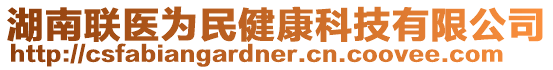 湖南联医为民健康科技有限公司
http://csfabiangardner.cn.coovee.com